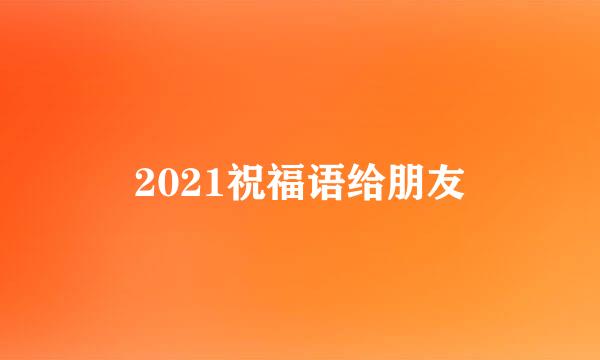 2021祝福语给朋友